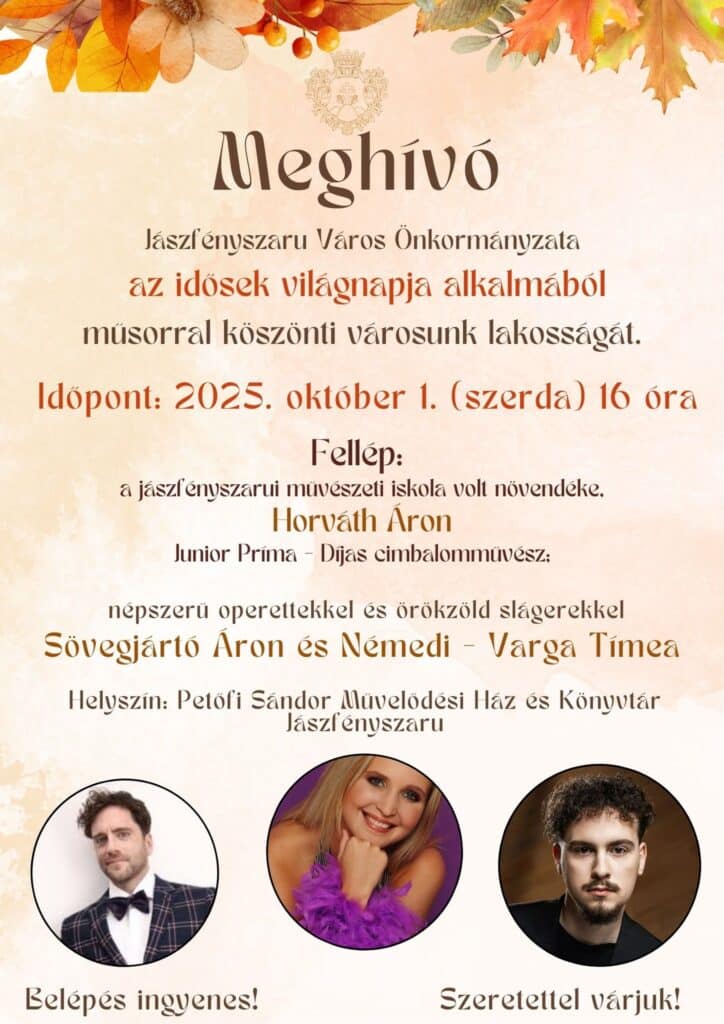 Meghívó

Jászfényszaru Város Önkormányzata

az idősek világnapja alkalmából

műsorral köszönti városunk lakosságát.

Időpont: 2025. október 1. (szerda) 16 óra

Fellép:

a jászfényszarui művészeti iskola volt növendéke,

Horváth Áron

Junior Príma - Díjas cimbalomművész;

népszerű operettekkel és örökzöld slágerekkel

Sövegjártó Áron és Némedi - Varga Tímea

Helyszín: Petőfi Sándor Művelődési Ház és Könyvtár Jászfényszaru

Belépés ingyenes!

Szeretettel várjuk!